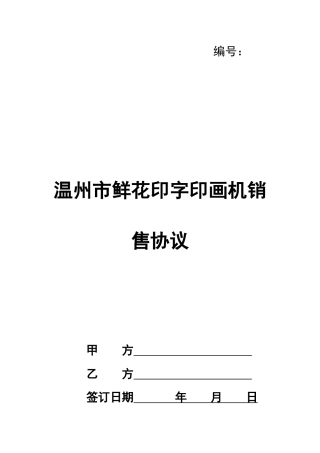 编号：

温州市鲜花印字印画机销售协议

甲　　方____________________

乙　　方____________________

签订日期______年____月____日